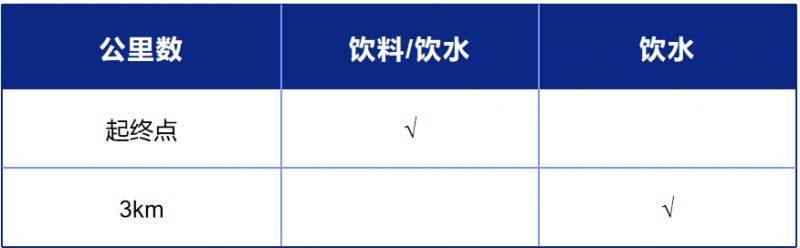 | 公里数 | 饮料/饮水 | 饮水 |
|---|---|---|
| 起终点 | √ | |
| 3km | | √ |